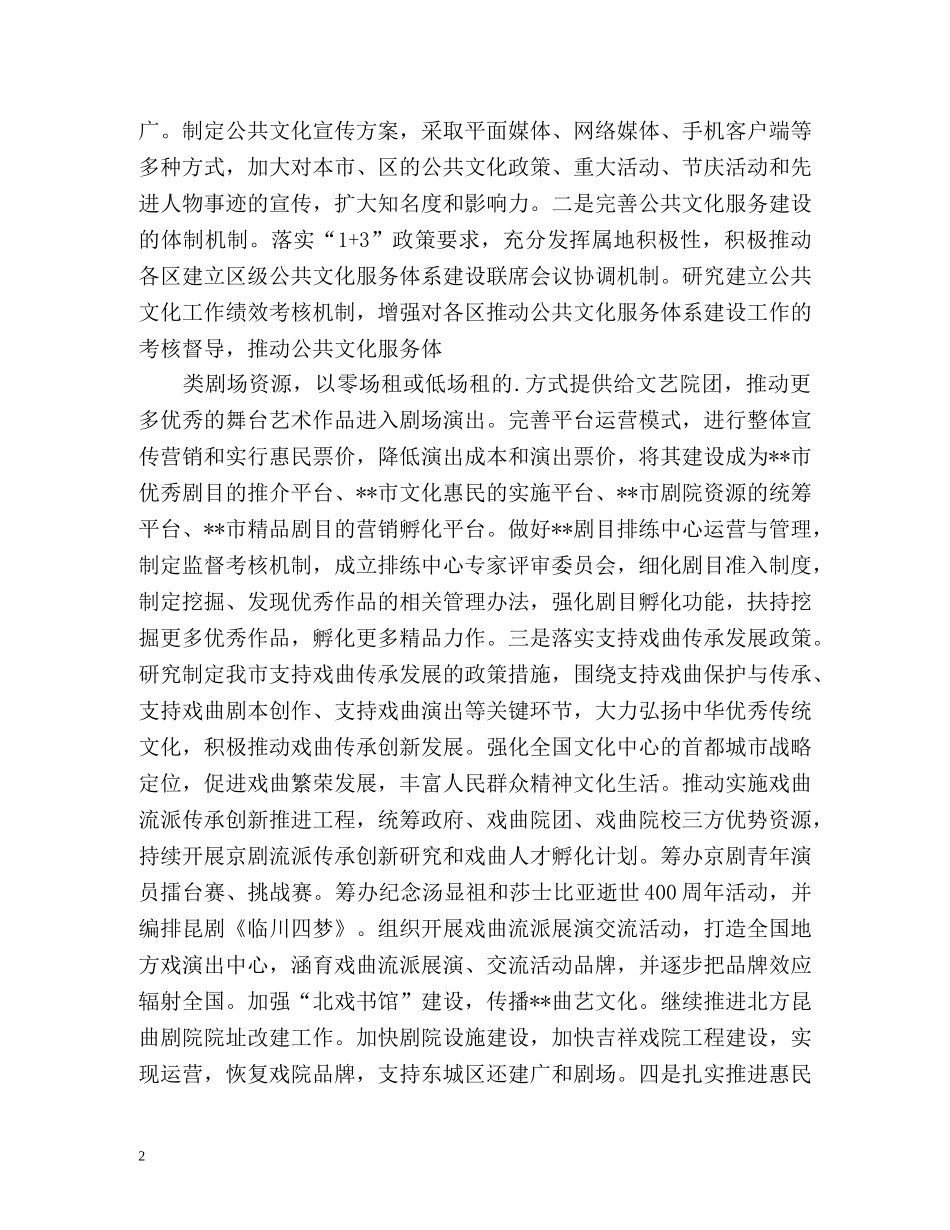 广。制定公共文化宣传方案，采取平面媒体、网络媒体、手机客户端等多种方式，加大对本市、区的公共文化政策、重大活动、节庆活动和先进人物事迹的宣传，扩大知名度和影响力。二是完善公共文化服务建设的体制机制。落实“1+3”政策要求，充分发挥属地积极性，积极推动各区建立区级公共文化服务体系建设联席会议协调机制。研究建立公共文化工作绩效考核机制，增强对各区推动公共文化服务体系建设工作的考核督导，推动公共文化服务体

类剧场资源，以零场租或低场租的.方式提供给文艺院团，推动更多优秀的舞台艺术作品进入剧场演出。完善平台运营模式，进行整体宣传营销和实行惠民票价，降低演出成本和演出票价，将其建设成为**市优秀剧目的推介平台、**市文化惠民的实施平台、**市剧院资源的统筹平台、**市精品剧目的营销孵化平台。做好**剧目排练中心运营与管理，制定监督考核机制，成立排练中心专家评审委员会，细化剧目准入制度，制定挖掘、发现优秀作品的相关管理办法，强化剧目孵化功能，扶持挖掘更多优秀作品，孵化更多精品力作。三是落实支持戏曲传承发展政策。研究制定我市支持戏曲传承发展的政策措施，围绕支持戏曲保护与传承、支持戏曲剧本创作、支持戏曲演出等关键环节，大力弘扬中华优秀传统文化，积极推动戏曲传承创新发展。强化全国文化中心的首都城市战略定位，促进戏曲繁荣发展，丰富人民群众精神文化生活。推动实施戏曲流派传承创新推进工程，统筹政府、戏曲院团、戏曲院校三方优势资源，持续开展京剧流派传承创新研究和戏曲人才孵化计划。筹办京剧青年演员擂台赛、挑战赛。筹办纪念汤显祖和莎士比亚逝世400周年活动，并编排昆剧《临川四梦》。组织开展戏曲流派展演交流活动，打造全国地方戏演出中心，涵育戏曲流派展演、交流活动品牌，并逐步把品牌效应辐射全国。加强“北戏书馆”建设，传播**曲艺文化。继续推进北方昆曲剧院院址改建工作。加快剧院设施建设，加快吉祥戏院工程建设，实现运营，恢复戏院品牌，支持东城区还建广和剧场。四是扎实推进惠民

2